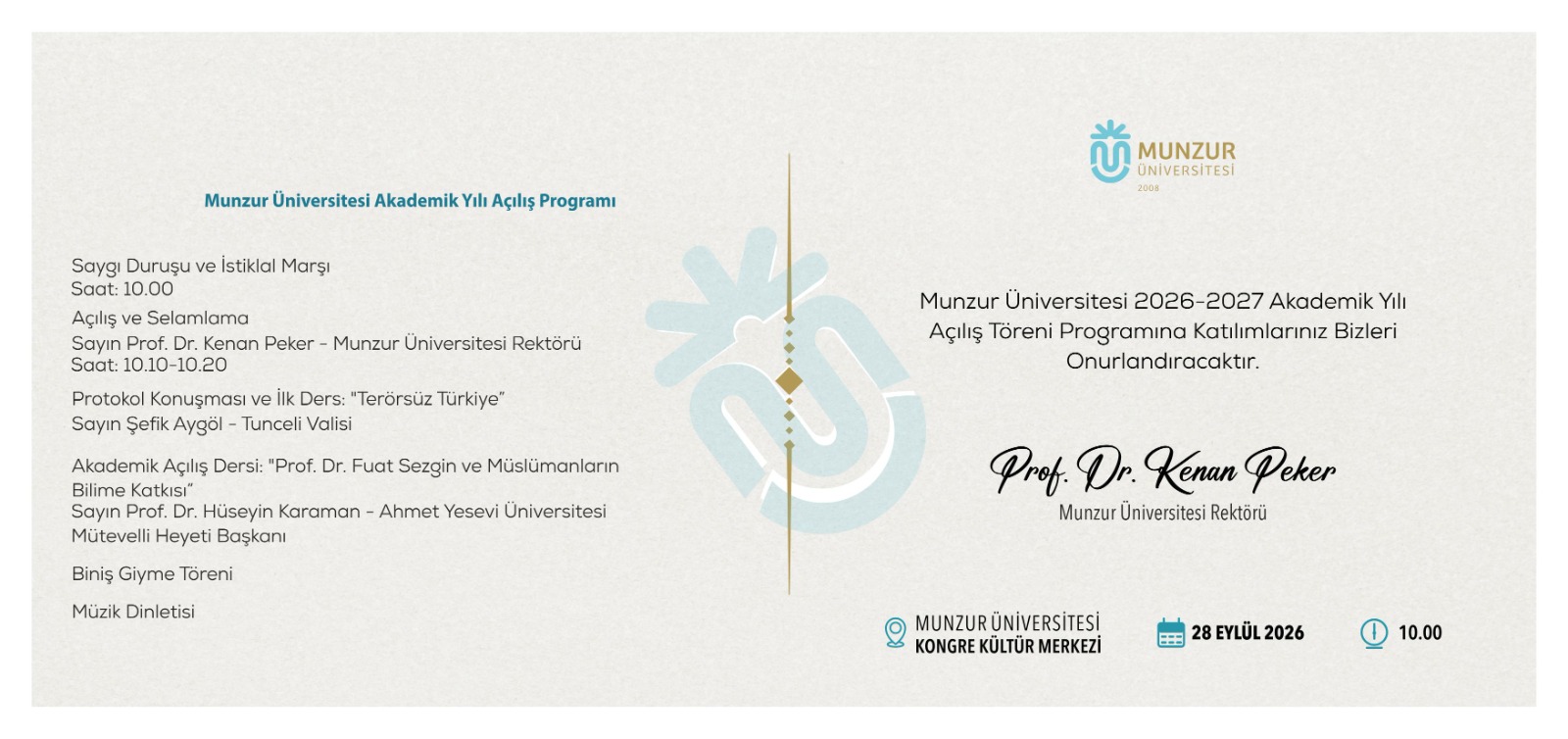 Munzur Üniversitesi Akademik Yılı Açılış Programı

Saygı Duruşu ve İstiklal Marşı
Saat: 10.00

Açılış ve Selamlama
Sayın Prof. Dr. Kenan Peker - Munzur Üniversitesi Rektörü
Saat: 10.10-10.20

Protokol Konuşması ve İlk Ders: "Terörsüz Türkiye"
Sayın Şefik Aygöl - Tunceli Valisi

Akademik Açılış Dersi: "Prof. Dr. Fuat Sezgin ve Müslümanların Bilime Katkısı"
Sayın Prof. Dr. Hüseyin Karaman - Ahmet Yesevi Üniversitesi Mütevelli Heyeti Başkanı

Biniş Giyme Töreni

Müzik Dinletisi

MUNZUR ÜNİVERSİTESİ 2008

Munzur Üniversitesi 2026-2027 Akademik Yılı Açılış Töreni Programına Katılımlarınız Bizleri Onurlandıracaktır.

Prof. Dr. Kenan Peker
Munzur Üniversitesi Rektörü

MUNZUR ÜNİVERSİTESİ KONGRE KÜLTÜR MERKEZİ

28 EYLÜL 2026

10.00